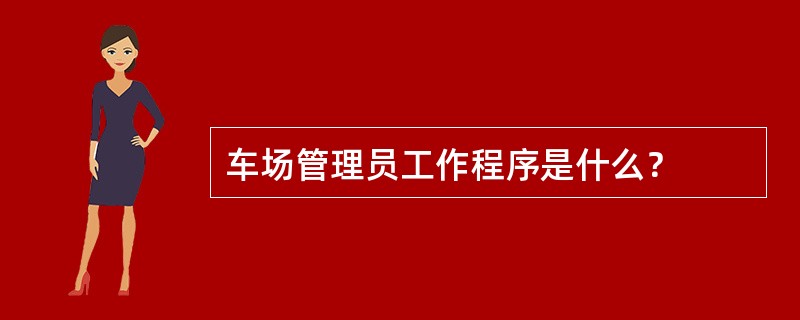 车场管理员工作程序是什么？